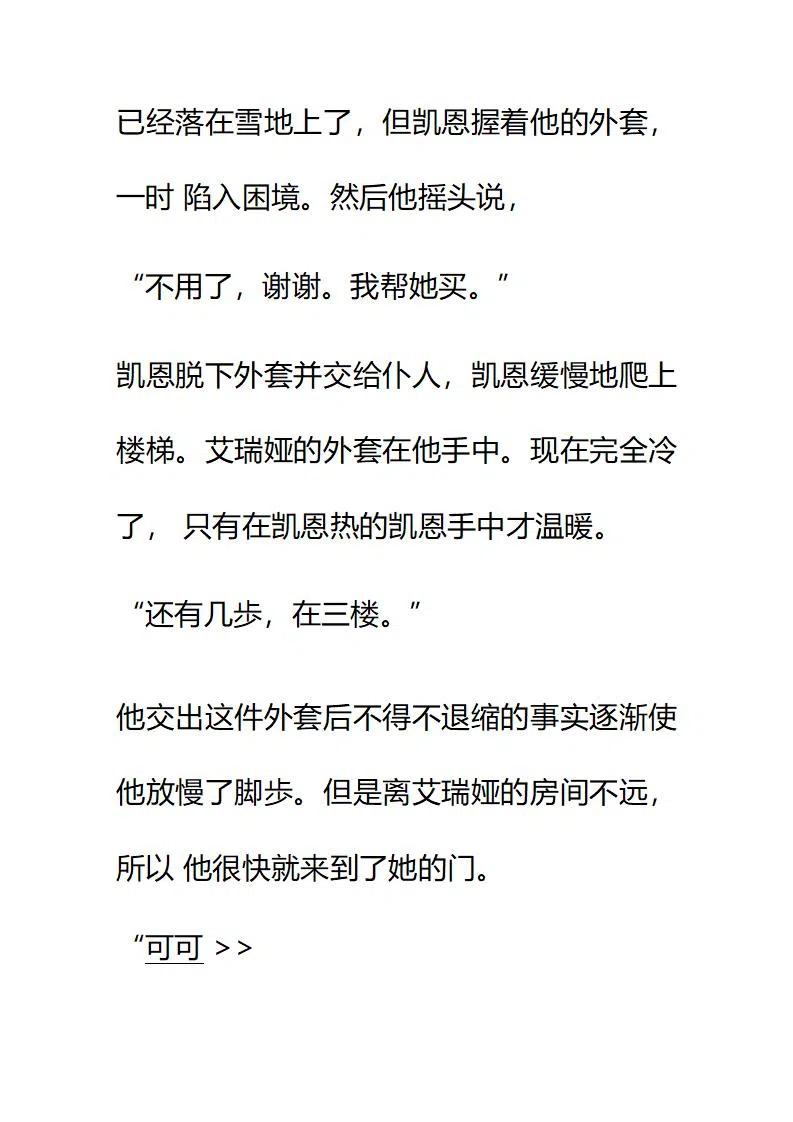 已经落在雪地上了，但凯恩握着他的外套，一时 陷入困境。然后他摇头说，

“不用了，谢谢。我帮她买。”

凯恩脱下外套并交给仆人，凯恩缓慢地爬上楼梯。艾瑞娅的外套在他手中。现在完全冷了， 只有在凯恩热的凯恩手中才温暖。

“还有几步，在三楼。”

他交出这件外套后不得不退缩的事实逐渐使他放慢了脚步。但是离艾瑞娅的房间不远，所以 他很快就来到了她的门。

“可可 >>